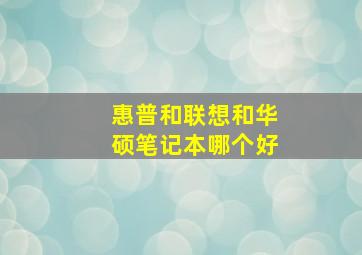 惠普和联想和华硕笔记本哪个好